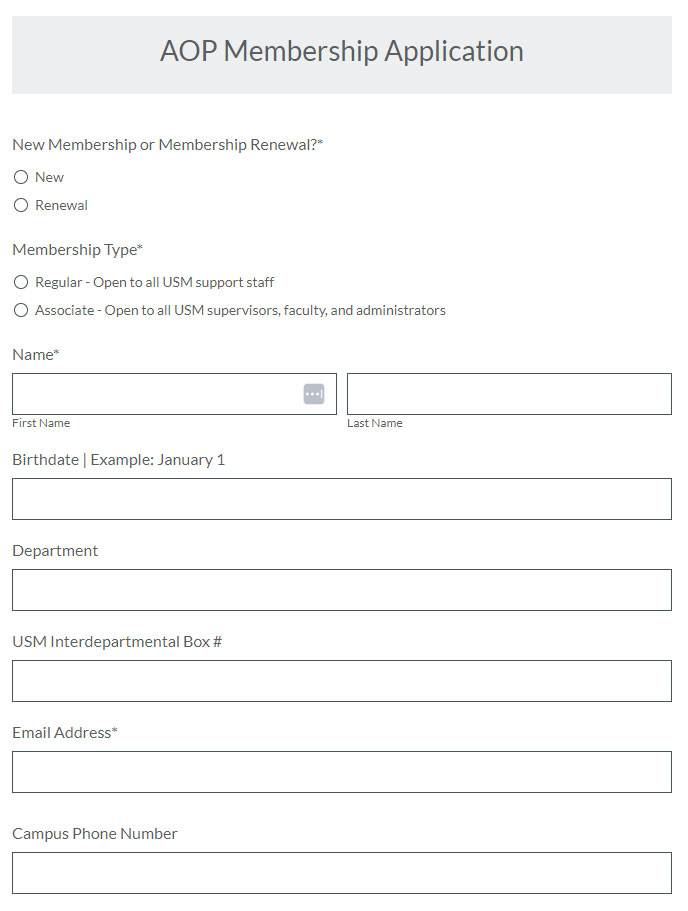 AOP Membership Application

New Membership or Membership Renewal?*

New

Renewal

Membership Type*

Regular - Open to all USM support staff

Associate - Open to all USM supervisors, faculty, and administrators

Name*

First Name

Last Name

Birthdate | Example: January 1

Department

USM Interdepartmental Box #

Email Address*

Campus Phone Number